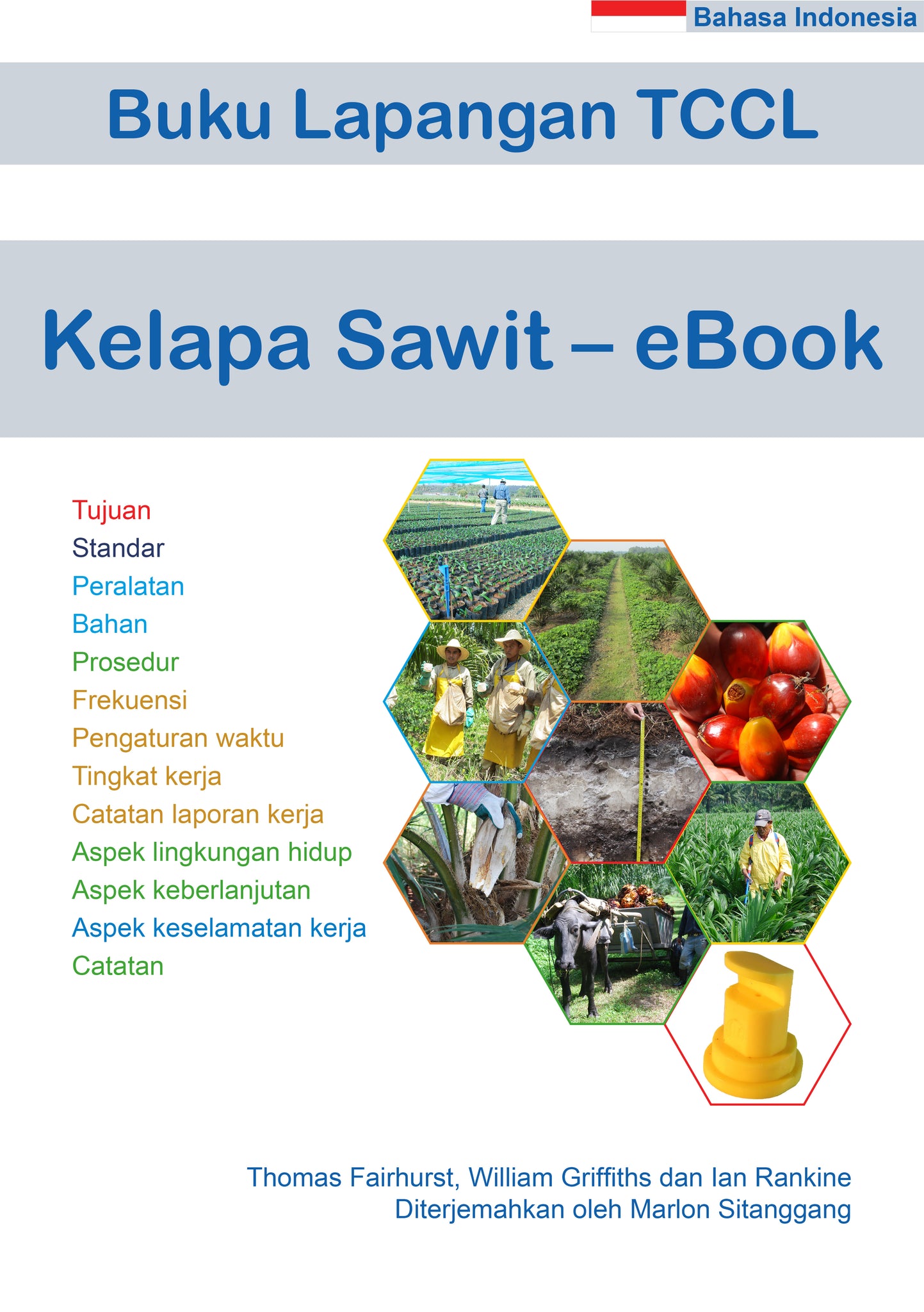 Bahasa Indonesia

Buku Lapangan TCCL

Kelapa Sawit – eBook

Tujuan
Standar
Peralatan
Bahan
Prosedur
Frekuensi
Pengaturan waktu
Tingkat kerja
Catatan laporan kerja
Aspek lingkungan hidup
Aspek keberlanjutan
Aspek keselamatan kerja
Catatan

Thomas Fairhurst, William Griffiths dan Ian Rankine
Diterjemahkan oleh Marlon Sitanggang